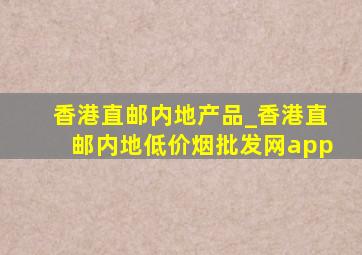 香港直邮内地产品_香港直邮内地低价烟批发网app